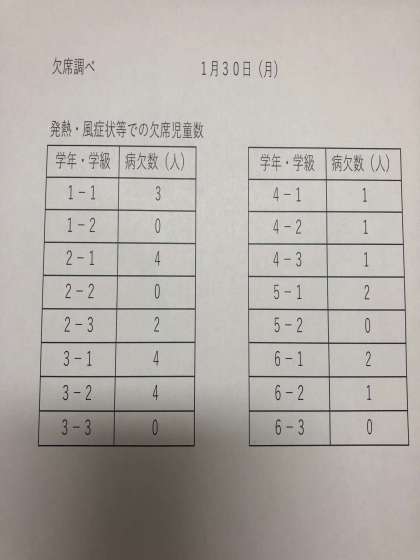 欠席調べ 1月30日(月)

発熱・風症状等での欠席児童数

| 学年・学級 | 病欠数(人) |
|---|---|
| 1-1 | 3 |
| 1-2 | 0 |
| 2-1 | 4 |
| 2-2 | 0 |
| 2-3 | 2 |
| 3-1 | 4 |
| 3-2 | 4 |
| 3-3 | 0 |

| 学年・学級 | 病欠数(人) |
|---|---|
| 4-1 | 1 |
| 4-2 | 1 |
| 4-3 | 1 |
| 5-1 | 2 |
| 5-2 | 0 |
| 6-1 | 2 |
| 6-2 | 1 |
| 6-3 | 0 |